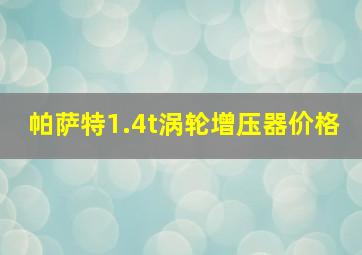 帕萨特1.4t涡轮增压器价格